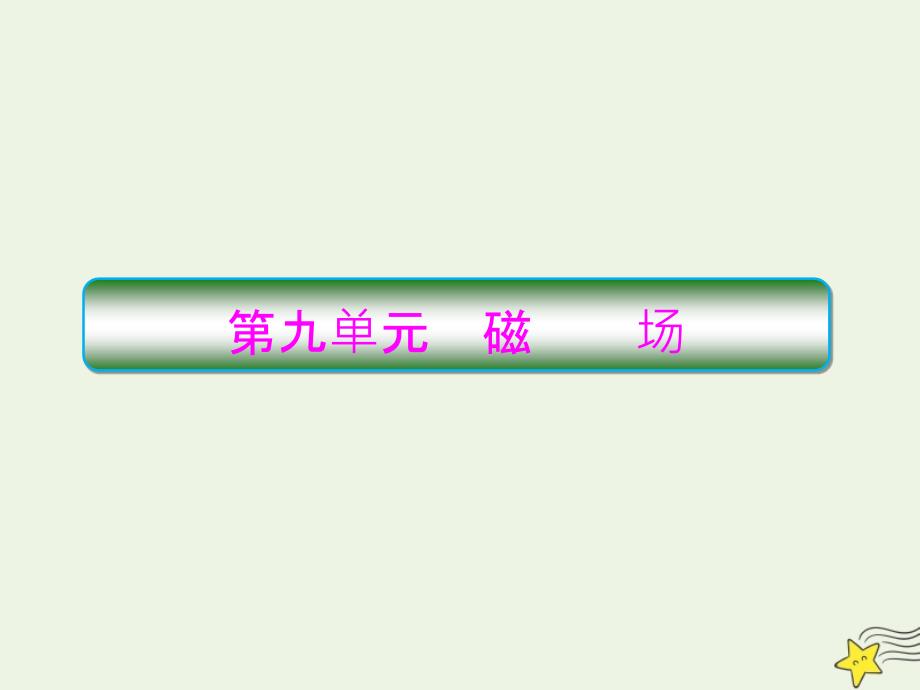 第九单元　磁　　场